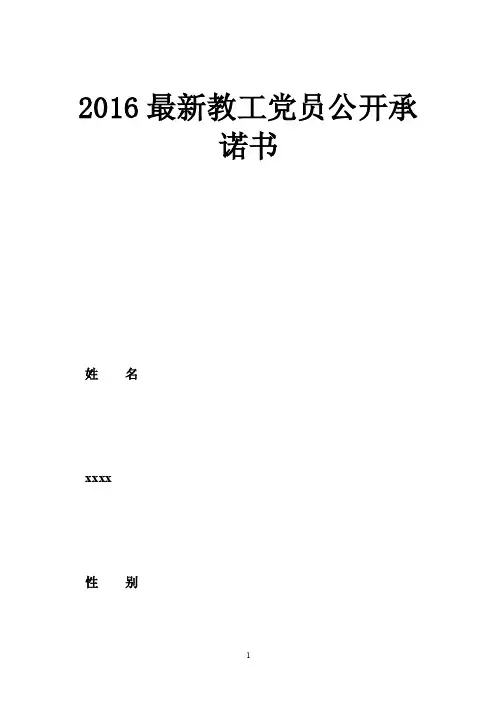 2016最新教工党员公开承诺书

姓 名

xxxx

性 别

1